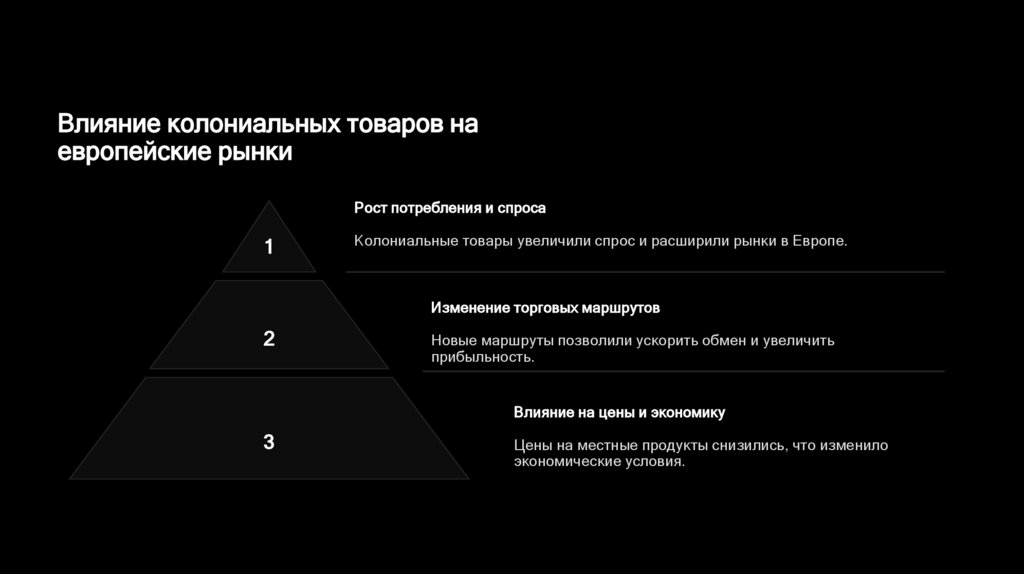 Влияние колониальных товаров на европейские рынки

1

Рост потребления и спроса

Колониальные товары увеличили спрос и расширили рынки в Европе.

2

Изменение торговых маршрутов

Новые маршруты позволили ускорить обмен и увеличить прибыльность.

3

Влияние на цены и экономику

Цены на местные продукты снизились, что изменило экономические условия.